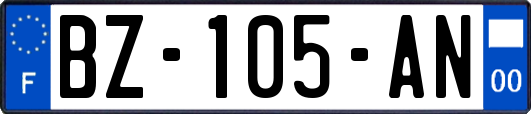 F
BZ-105-AN
00